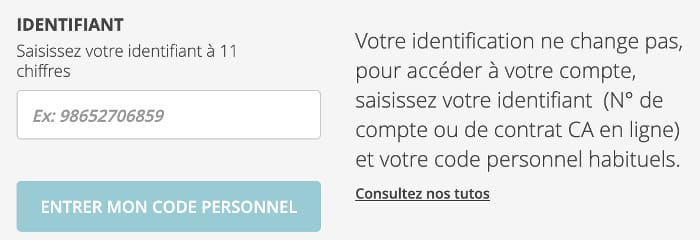 IDENTIFIANT

Saisissez votre identifiant à 11 chiffres

Ex: 98652706859

ENTRER MON CODE PERSONNEL

Votre identification ne change pas, pour accéder à votre compte, saisissez votre identifiant (N° de compte ou de contrat CA en ligne) et votre code personnel habituels.

Consultez nos tutos